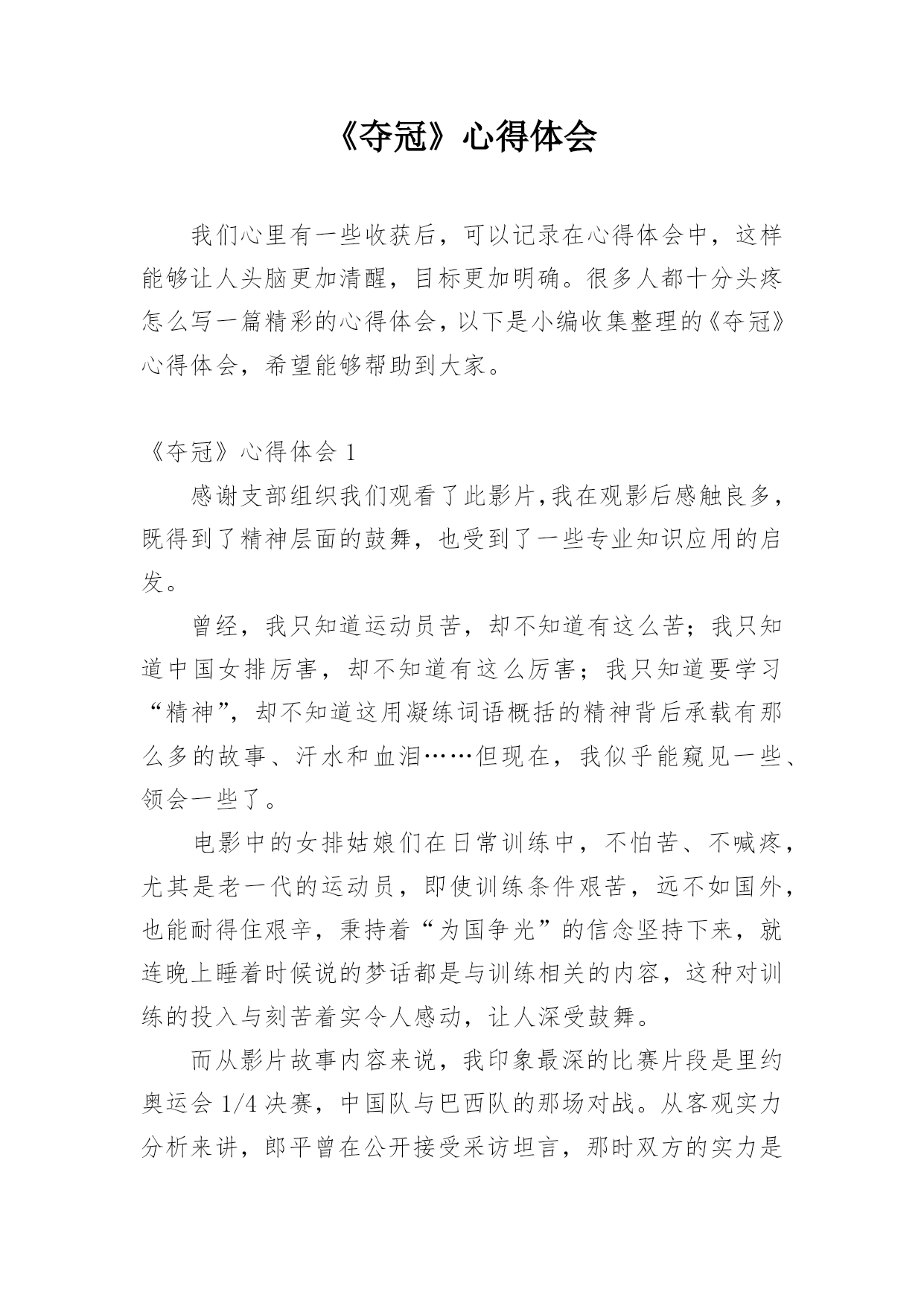 《夺冠》心得体会

我们心里有一些收获后，可以记录在心得体会中，这样能够让人头脑更加清醒，目标更加明确。很多人都十分头疼怎么写一篇精彩的心得体会，以下是小编收集整理的《夺冠》心得体会，希望能够帮助到大家。

《夺冠》心得体会 1

感谢支部组织我们观看了此影片,我在观影后感触良多，既得到了精神层面的鼓舞，也受到了一些专业知识应用的启发。

曾经，我只知道运动员苦，却不知道有这么苦；我只知道中国女排厉害，却不知道有这么厉害；我只知道要学习“精神”，却不知道这用凝练词语概括的精神背后承载有那么多的故事、汗水和血泪……但现在，我似乎能窥见一些、领会一些了。

电影中的女排姑娘们在日常训练中，不怕苦、不喊疼，尤其是老一代的运动员，即使训练条件艰苦，远不如国外，也能耐得住艰辛，秉持着“为国争光”的信念坚持下来，就连晚上睡着时候说的梦话都是与训练相关的内容，这种对训练的投入与刻苦着实令人感动，让人深受鼓舞。

而从影片故事内容来说，我印象最深的比赛片段是里约奥运会 1/4 决赛，中国队与巴西队的那场对战。从客观实力分析来讲，郎平曾在公开接受采访坦言，那时双方的实力是